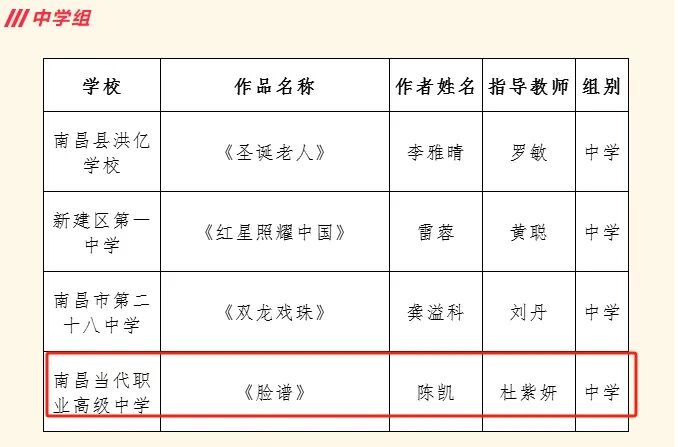 /// 中学组

| 学校 | 作品名称 | 作者姓名 | 指导教师 | 组别 |
|---|---|---|---|---|
| 南昌县洪亿学校 | 《圣诞老人》 | 李雅晴 | 罗敏 | 中学 |
| 新建区第一中学 | 《红星照耀中国》 | 雷蓉 | 黄聪 | 中学 |
| 南昌市第二十八中学 | 《双龙戏珠》 | 龚溢科 | 刘丹 | 中学 |
| 南昌当代职业高级中学 | 《脸谱》 | 陈凯 | 杜紫妍 | 中学 |